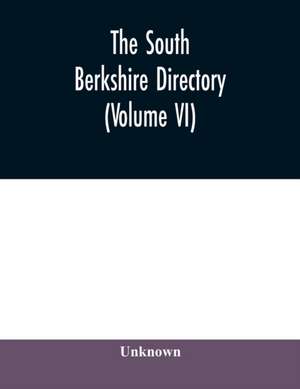 The South Berkshire Directory (Volume VI)

Unknown